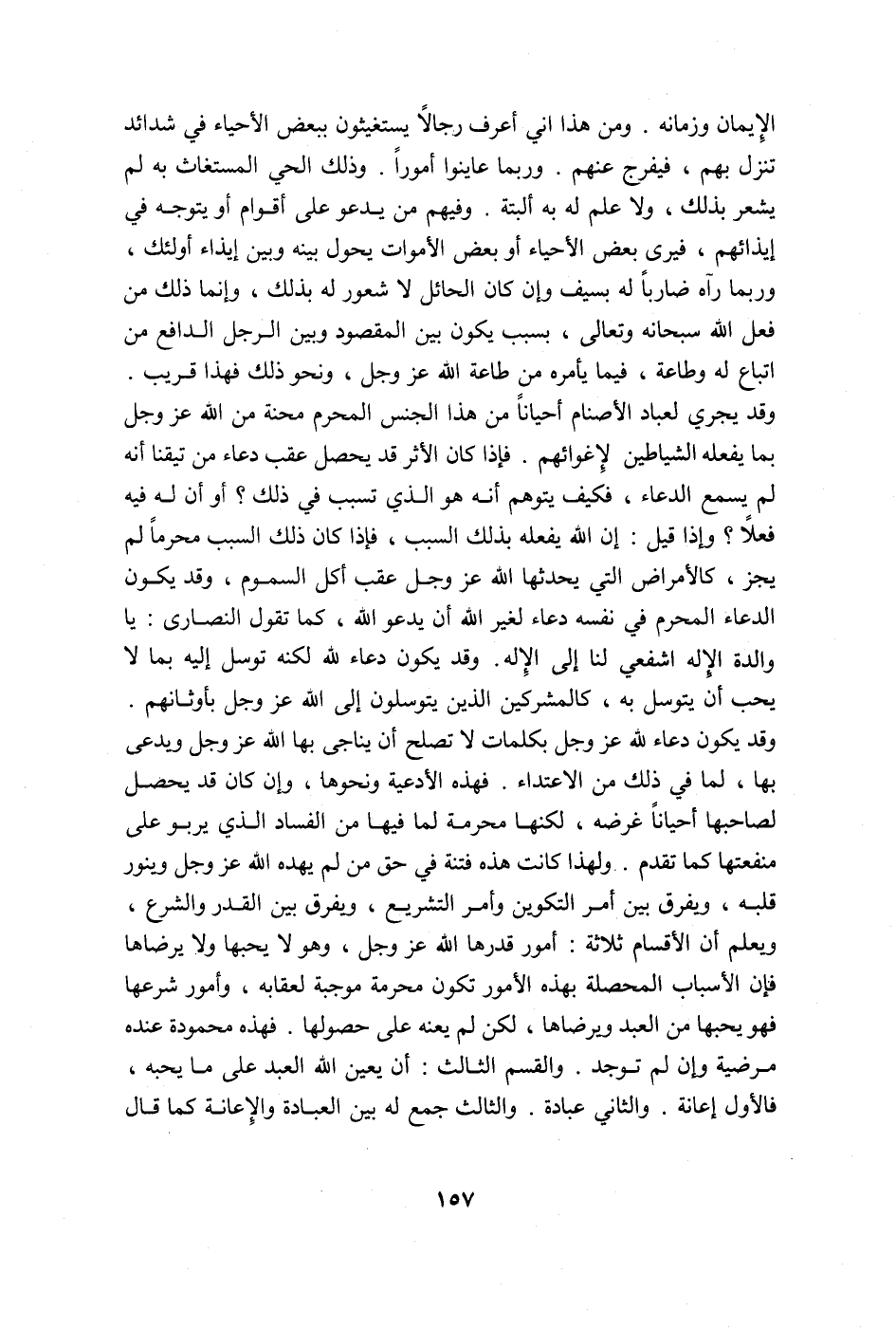 الإيمان وزمانه . ومن هذا اني أعرف رجالاً يستغيثون ببعض الأحياء في شدائد تنزل بهم ، فيفرج عنهم . وربما عاينوا أموراً . وذلك الحي المستغاث به لم يشعر بذلك ، ولا علم له به ألبتة . وفيهم من يدعو على أقوام أو يتوجه في إيذائهم ، فيرى بعض الأحياء أو بعض الأموات يحول بينه وبين إيذاء أولئك ، وربما رآه ضارباً له بسيف وإن كان الحائل لا شعور له بذلك ، وإنما ذلك من فعل الله سبحانه وتعالى ، بسبب يكون بين المقصود وبين الرجل الدافع من اتباع له وطاعة ، فيما يأمره من طاعة الله عز وجل ، ونحو ذلك فهذا قريب . وقد يجري لعباد الأصنام أحياناً من هذا الجنس المحرم محنة من الله عز وجل بما يفعله الشياطين لإغوائهم . فإذا كان الأثر قد يحصل عقب دعاء من تيقنا أنه لم يسمع الدعاء ، فكيف يتوهم أنه هو الذي تسبب في ذلك ؟ أو أن له فيه فعلاً ؟ وإذا قيل : إن الله يفعله بذلك السبب ، فإذا كان ذلك السبب محرماً لم يجز ، كالأمراض التي يحدثها الله عز وجل عقب أكل السموم ، وقد يكون الدعاء المحرم في نفسه دعاء لغير الله أن يدعو الله ، كما تقول النصارى : يا والدة الإله اشفعي لنا إلى الإله . وقد يكون دعاء لله لكنه توسل إليه بما لا يحب أن يتوسل به ، كالمشركين الذين يتوسلون إلى الله عز وجل بأوثانهم . وقد يكون دعاء لله عز وجل بكلمات لا تصلح أن يناجى بها الله عز وجل ويدعى بها ، لما في ذلك من الاعتداء . فهذه الأدعية ونحوها ، وإن كان قد يحصل لصاحبها أحياناً غرضه ، لكنها محرمة لما فيها من الفساد الذي يربو على منفعتها كما تقدم . ولهذا كانت هذه فتنة في حق من لم يهده الله عز وجل وينور قلبه ، ويفرق بين أمر التكوين وأمر التشريع ، ويفرق بين القدر والشرع ، ويعلم أن الأقسام ثلاثة : أمور قدرها الله عز وجل ، وهو لا يحبها ولا يرضاها فإن الأسباب المحصلة بهذه الأمور تكون محرمة موجبة لعقابه ، وأمور شرعها فهو يحبها من العبد ويرضاها ، لكن لم يعنه على حصولها . فهذه محمودة عنده مرضية وإن لم توجد . والقسم الثالث : أن يعين الله العبد على ما يحبه ، فالأول إعانة . والثاني عبادة . والثالث جمع له بين العبادة والإعانة كما قال

١٥٧